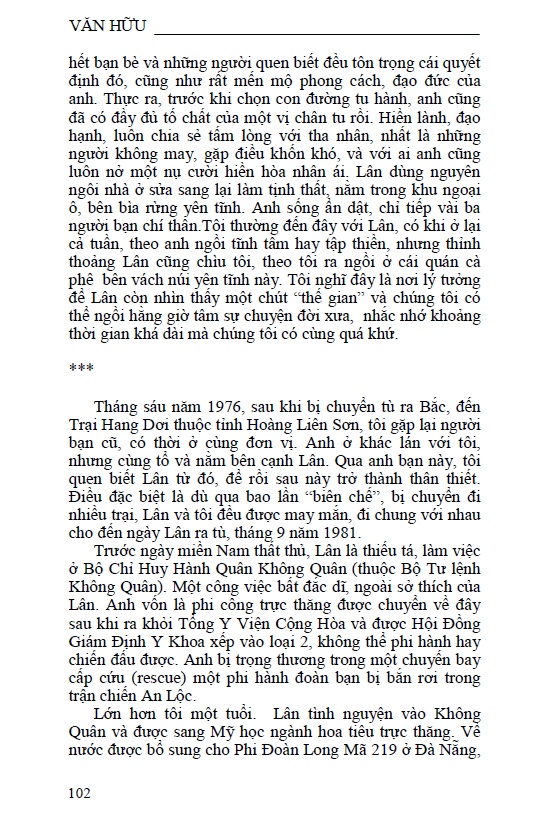 VĂN HỮU

hết bạn bè và những người quen biết đều tôn trọng cái quyết định đó, cũng như rất mến mộ phong cách, đạo đức của anh. Thực ra, trước khi chọn con đường tu hành, anh cũng đã có đầy đủ tố chất của một vị chân tu rồi. Hiền lành, đạo hạnh, luôn chia sẻ tấm lòng với tha nhân, nhất là những người không may, gặp điều khốn khó, và với ai anh cũng luôn nở một nụ cười hiền hòa nhân ái. Lân dùng nguyên ngôi nhà ở sửa sang lại làm tịnh thất, nằm trong khu ngoại ô, bên bìa rừng yên tĩnh. Anh sống ẩn dật, chỉ tiếp vài ba người bạn chí thân.Tôi thường đến đây với Lân, có khi ở lại cả tuần, theo anh ngồi tĩnh tâm hay tập thiền, nhưng thỉnh thoảng Lân cũng chìu tôi, theo tôi ra ngồi ở cái quán cà phê bên vách núi yên tĩnh này. Tôi nghĩ đây là nơi lý tưởng để Lân còn nhìn thấy một chút "thế gian" và chúng tôi có thể ngồi hằng giờ tâm sự chuyện đời xưa, nhắc nhớ khoảng thời gian khá dài mà chúng tôi có cùng quá khứ.

***

Tháng sáu năm 1976, sau khi bị chuyển tù ra Bắc, đến Trại Hang Dơi thuộc tỉnh Hoàng Liên Sơn, tôi gặp lại người bạn cũ, có thời ở cùng đơn vị. Anh ở khác lán với tôi, nhưng cùng tổ và nằm bên cạnh Lân. Qua anh bạn này, tôi quen biết Lân từ đó, để rồi sau này trở thành thân thiết. Điều đặc biệt là dù qua bao lần "biên chế", bị chuyển đi nhiều trại, Lân và tôi đều được may mắn, đi chung với nhau cho đến ngày Lân ra tù, tháng 9 năm 1981.

Trước ngày miền Nam thất thủ, Lân là thiếu tá, làm việc ở Bộ Chỉ Huy Hành Quân Không Quân (thuộc Bộ Tư lệnh Không Quân). Một công việc bất đắc dĩ, ngoài sở thích của Lân. Anh vốn là phi công trực thăng được chuyển về đây sau khi ra khỏi Tổng Y Viện Cộng Hòa và được Hội Đồng Giám Định Y Khoa xếp vào loại 2, không thể phi hành hay chiến đấu được. Anh bị trọng thương trong một chuyến bay cấp cứu (rescue) một phi hành đoàn bạn bị bắn rơi trong trận chiến An Lộc.

Lớn hơn tôi một tuổi. Lân tình nguyện vào Không Quân và được sang Mỹ học ngành hoa tiêu trực thăng. Về nước được bổ sung cho Phi Đoàn Long Mã 219 ở Đà Nẵng,

102